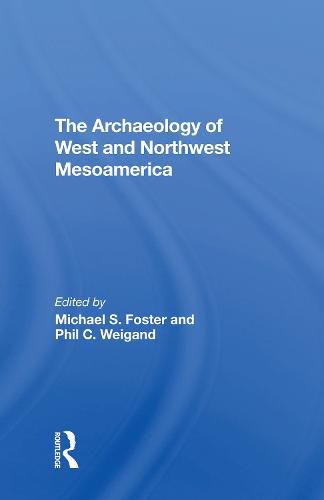 The Archaeology of West and Northwest Mesoamerica

Edited by
Michael S. Foster and
Phil C. Weigand

ROUTLEDGE